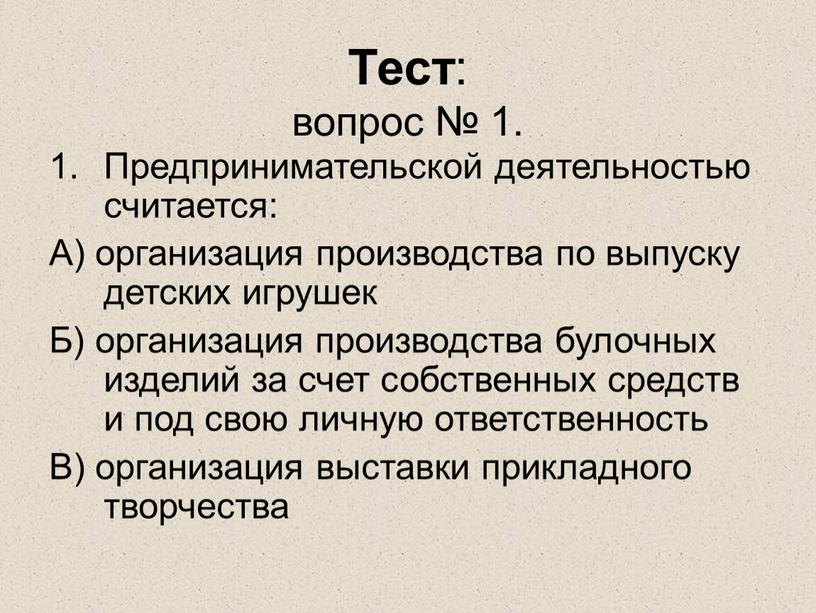 Тест:
вопрос № 1.

1. Предпринимательской деятельностью считается:

А) организация производства по выпуску детских игрушек

Б) организация производства булочных изделий за счет собственных средств и под свою личную ответственность

В) организация выставки прикладного творчества